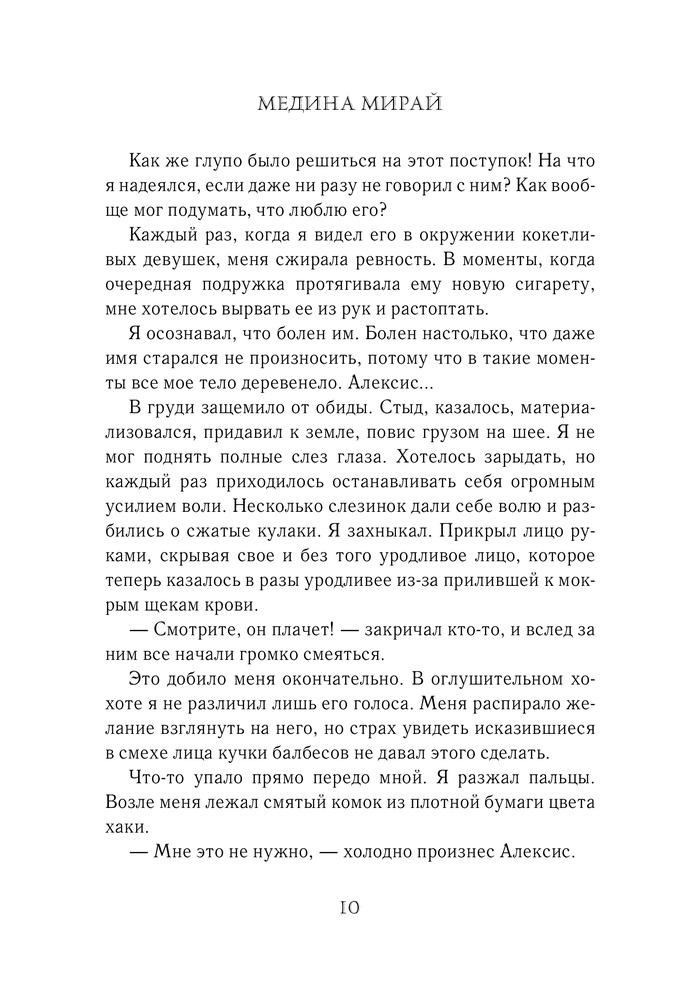 МЕДИНА МИРАЙ

Как же глупо было решиться на этот поступок! На что я надеялся, если даже ни разу не говорил с ним? Как вообще мог подумать, что люблю его?

Каждый раз, когда я видел его в окружении кокетливых девушек, меня сжирала ревность. В моменты, когда очередная подружка протягивала ему новую сигарету, мне хотелось вырвать ее из рук и растоптать.

Я осознавал, что болен им. Болен настолько, что даже имя старался не произносить, потому что в такие моменты все мое тело деревенело. Алексис...

В груди защемило от обиды. Стыд, казалось, материализовался, придавил к земле, повис грузом на шее. Я не мог поднять полные слез глаза. Хотелось зарыдать, но каждый раз приходилось останавливать себя огромным усилием воли. Несколько слезинок дали себе волю и разбились о сжатые кулаки. Я захныкал. Прикрыл лицо руками, скрывая свое и без того уродливое лицо, которое теперь казалось в разы уродливее из-за прилившей к мокрым щекам крови.

— Смотрите, он плачет! — закричал кто-то, и вслед за ним все начали громко смеяться.

Это добило меня окончательно. В оглушительном хохоте я не различил лишь его голоса. Меня распирало желание взглянуть на него, но страх увидеть исказившиеся в смехе лица кучки балбесов не давал этого сделать.

Что-то упало прямо передо мной. Я разжал пальцы. Возле меня лежал смятый комок из плотной бумаги цвета хаки.

— Мне это не нужно, — холодно произнес Алексис.

10